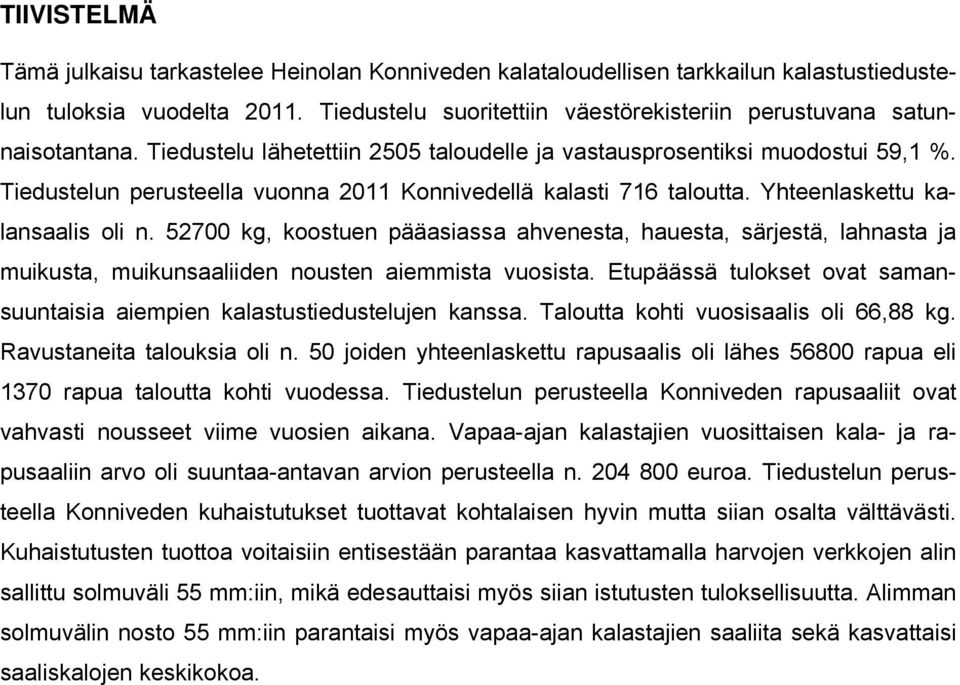 TIIVISTELMÄ

Tämä julkaisu tarkastelee Heinolan Konniveden kalataloudellisen tarkkailun kalastustiedustelun tuloksia vuodelta 2011. Tiedustelu suoritettiin väestörekisteriin perustuvana satunnaisotantana. Tiedustelu lähetettiin 2505 taloudelle ja vastausprosentiksi muodostui 59,1 %. Tiedustelun perusteella vuonna 2011 Konnivedellä kalasti 716 taloutta. Yhteenlaskettu kalansaalis oli n. 52700 kg, koostuen pääasiassa ahvenesta, hauesta, särjestä, lahnasta ja muikusta, muikunsaaliiden nousten aiemmista vuosista. Etupäässä tulokset ovat samansuuntaisia aiempien kalastustiedustelujen kanssa. Taloutta kohti vuosisaalis oli 66,88 kg. Ravustaneita talouksia oli n. 50 joiden yhteenlaskettu rapusaalis oli lähes 56800 rapua eli 1370 rapua taloutta kohti vuodessa. Tiedustelun perusteella Konniveden rapusaaliit ovat vahvasti nousseet viime vuosien aikana. Vapaa-ajan kalastajien vuosittaisen kala- ja rapusaaliin arvo oli suuntaa-antavan arvion perusteella n. 204 800 euroa. Tiedustelun perusteella Konniveden kuhaistutukset tuottavat kohtalaisen hyvin mutta siian osalta välttävästi. Kuhaistutusten tuottoa voitaisiin entisestään parantaa kasvattamalla harvojen verkkojen alin sallittu solmuväli 55 mm:iin, mikä edesauttaisi myös siian istutusten tuloksellisuutta. Alimman solmuvälin nosto 55 mm:iin parantaisi myös vapaa-ajan kalastajien saaliita sekä kasvattaisi saaliskalojen keskikokoa.